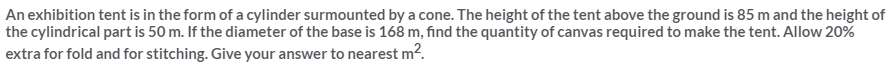 An exhibition tent is in the form of a cylinder surmounted by a cone. The height of the tent above the ground is 85 m and the height of the cylindrical part is 50 m. If the diameter of the base is 168 m, find the quantity of canvas required to make the tent. Allow 20% extra for fold and for stitching. Give your answer to nearest $m^2$.